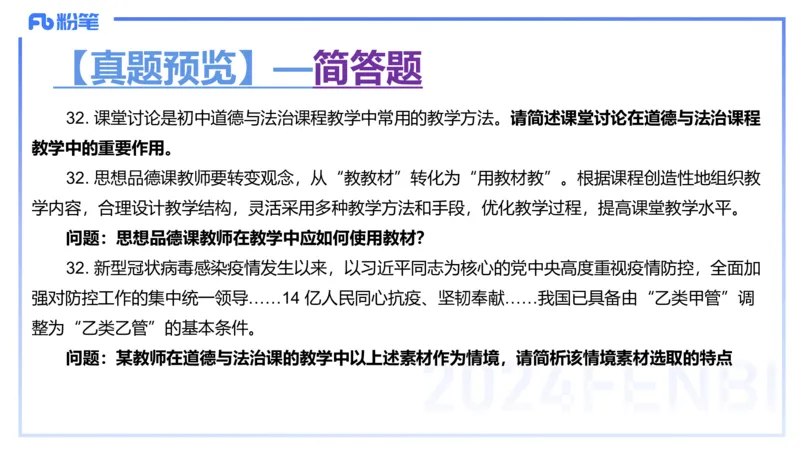 Fb 粉笔

【真题预览】—简答题

32. 课堂讨论是初中道德与法治课程教学中常用的教学方法。请简述课堂讨论在道德与法治课程教学中的重要作用。

32. 思想品德课教师要转变观念，从“教教材”转化为“用教材教”。根据课程创造性地组织教学内容，合理设计教学结构，灵活采用多种教学方法和手段，优化教学过程，提高课堂教学水平。

问题：思想品德课教师在教学中应如何使用教材？

32. 新型冠状病毒感染疫情发生以来，以习近平同志为核心的党中央高度重视疫情防控，全面加强对防控工作的集中统一领导……14 亿人民同心抗疫、坚韧奉献……我国已具备由“乙类甲管”调整为“乙类乙管”的基本条件。

问题：某教师在道德与法治课的教学中以上述素材作为情境，请简析该情境素材选取的特点

2024FENBI